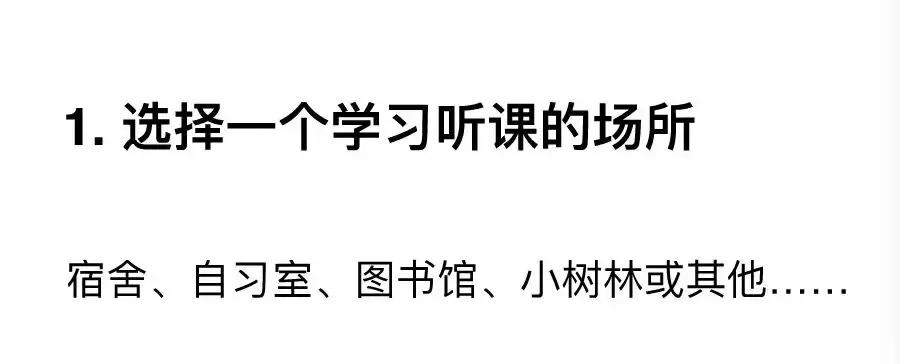 1. 选择一个学习听课的场所

宿舍、自习室、图书馆、小树林或其他……